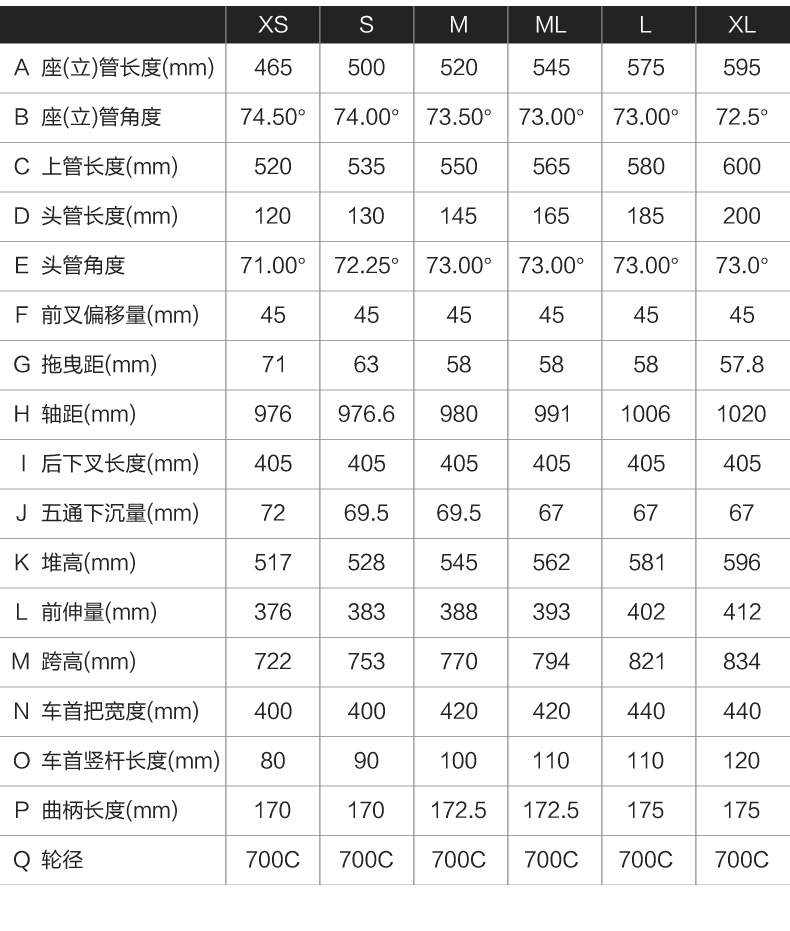 | | XS | S | M | ML | L | XL |
|---|---|---|---|---|---|---|
| A 座(立)管长度(mm) | 465 | 500 | 520 | 545 | 575 | 595 |
| B 座(立)管角度 | 74.50° | 74.00° | 73.50° | 73.00° | 73.00° | 72.5° |
| C 上管长度(mm) | 520 | 535 | 550 | 565 | 580 | 600 |
| D 头管长度(mm) | 120 | 130 | 145 | 165 | 185 | 200 |
| E 头管角度 | 71.00° | 72.25° | 73.00° | 73.00° | 73.00° | 73.0° |
| F 前叉偏移量(mm) | 45 | 45 | 45 | 45 | 45 | 45 |
| G 拖曳距(mm) | 71 | 63 | 58 | 58 | 58 | 57.8 |
| H 轴距(mm) | 976 | 976.6 | 980 | 991 | 1006 | 1020 |
| I 后下叉长度(mm) | 405 | 405 | 405 | 405 | 405 | 405 |
| J 五通下沉量(mm) | 72 | 69.5 | 69.5 | 67 | 67 | 67 |
| K 堆高(mm) | 517 | 528 | 545 | 562 | 581 | 596 |
| L 前伸量(mm) | 376 | 383 | 388 | 393 | 402 | 412 |
| M 跨高(mm) | 722 | 753 | 770 | 794 | 821 | 834 |
| N 车首把宽度(mm) | 400 | 400 | 420 | 420 | 440 | 440 |
| O 车首竖杆长度(mm) | 80 | 90 | 100 | 110 | 110 | 120 |
| P 曲柄长度(mm) | 170 | 170 | 172.5 | 172.5 | 175 | 175 |
| Q 轮径 | 700C | 700C | 700C | 700C | 700C | 700C |